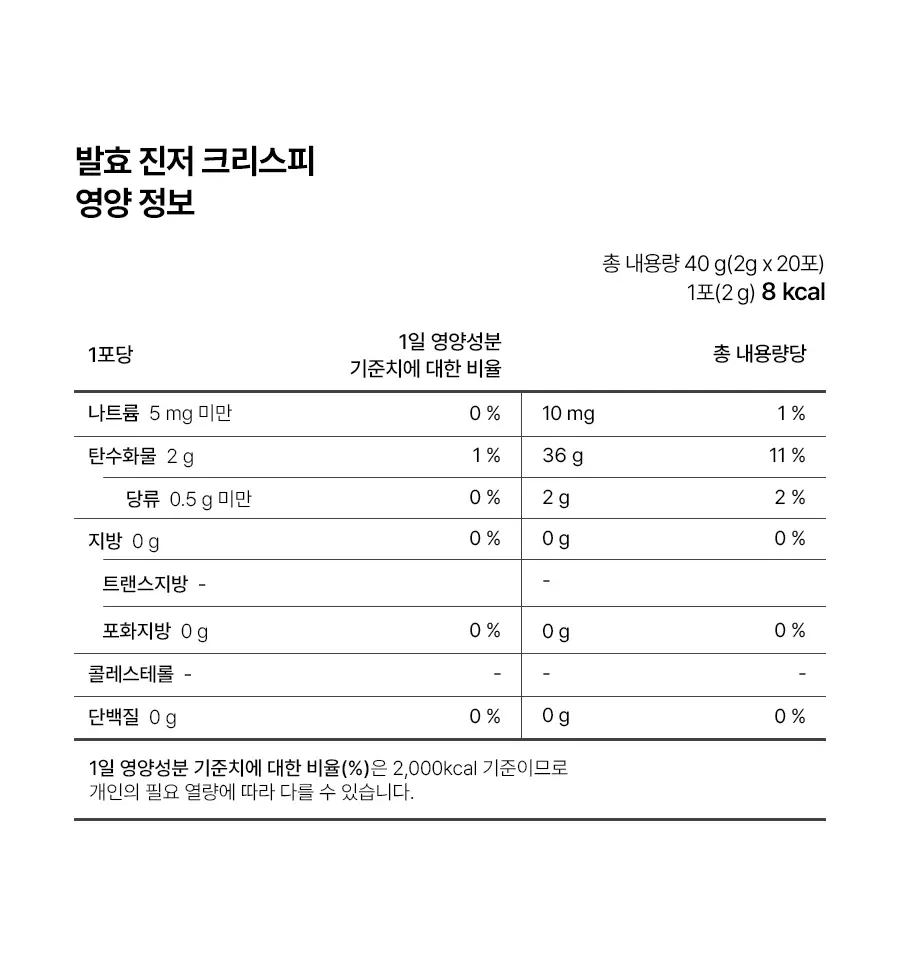 발효 진저 크리스피
영양 정보

총 내용량 40 g(2g x 20포)
1포(2 g) 8 kcal

| 1포당 | 1일 영양성분 기준치에 대한 비율 | 총 내용량당 | |
|---|---|---|---|
| 나트륨 5 mg 미만 | 0 % | 10 mg | 1 % |
| 탄수화물 2 g | 1 % | 36 g | 11 % |
| 당류 0.5 g 미만 | 0 % | 2 g | 2 % |
| 지방 0 g | 0 % | 0 g | 0 % |
| 트랜스지방 - | | - | |
| 포화지방 0 g | 0 % | 0 g | 0 % |
| 콜레스테롤 - | - | - | - |
| 단백질 0 g | 0 % | 0 g | 0 % |

1일 영양성분 기준치에 대한 비율(%)은 2,000kcal 기준이므로 개인의 필요 열량에 따라 다를 수 있습니다.